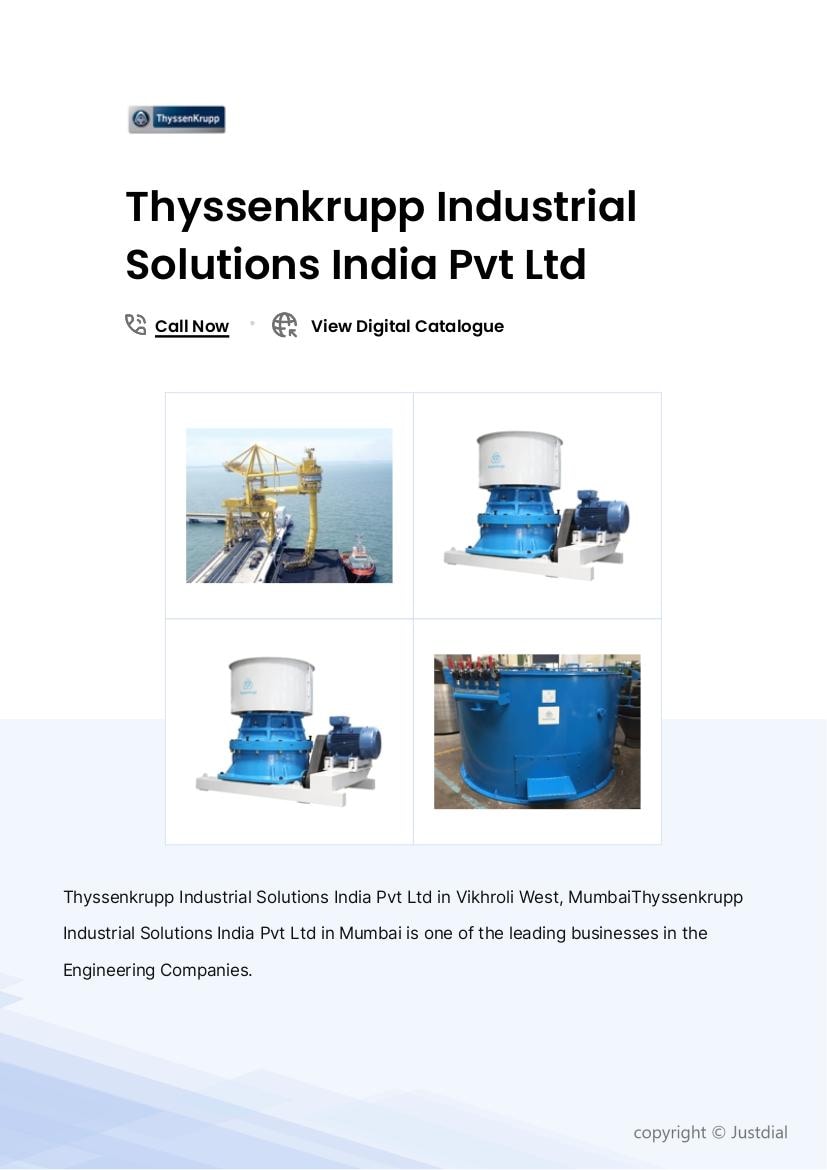 ThyssenKrupp

Thyssenkrupp Industrial Solutions India Pvt Ltd

Call Now • View Digital Catalogue

Thyssenkrupp Industrial Solutions India Pvt Ltd in Vikhroli West, MumbaiThyssenkrupp Industrial Solutions India Pvt Ltd in Mumbai is one of the leading businesses in the Engineering Companies.

copyright © Justdial